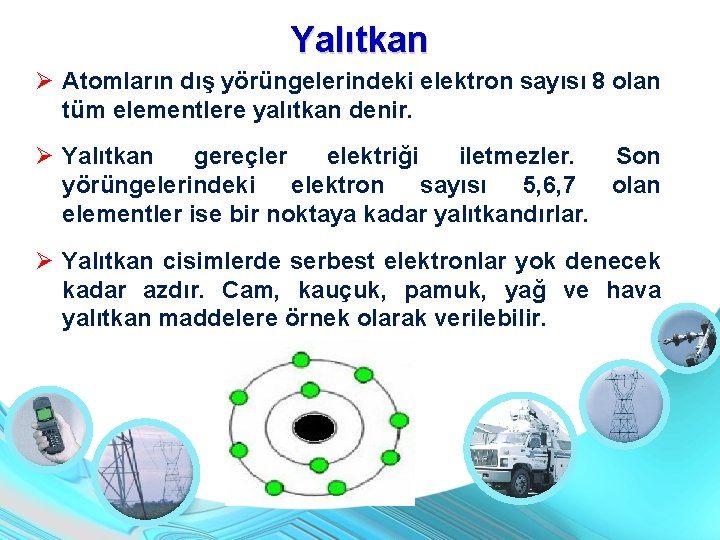 Yalıtkan

➢ Atomların dış yörüngelerindeki elektron sayısı 8 olan tüm elementlere yalıtkan denir.

➢ Yalıtkan gereçler elektriği iletmezler. Son yörüngelerindeki elektron sayısı 5,6,7 olan elementler ise bir noktaya kadar yalıtkandırlar.

➢ Yalıtkan cisimlerde serbest elektronlar yok denecek kadar azdır. Cam, kauçuk, pamuk, yağ ve hava yalıtkan maddelere örnek olarak verilebilir.